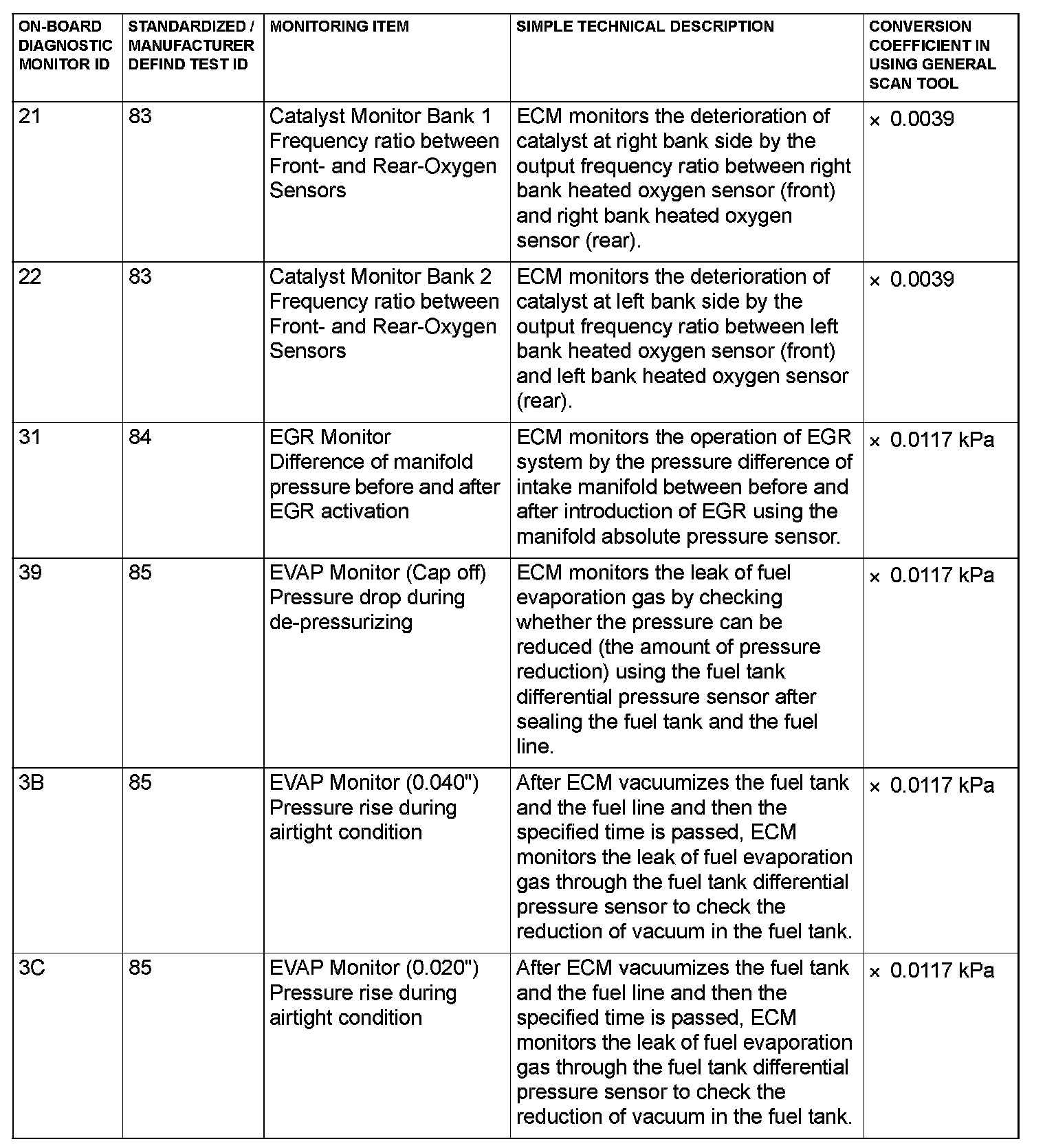 | ON-BOARD DIAGNOSTIC MONITOR ID | STANDARDIZED / MANUFACTURER DEFIND TEST ID | MONITORING ITEM | SIMPLE TECHNICAL DESCRIPTION | CONVERSION COEFFICIENT IN USING GENERAL SCAN TOOL |
|---|---|---|---|---|
| 21 | 83 | Catalyst Monitor Bank 1 Frequency ratio between Front- and Rear-Oxygen Sensors | ECM monitors the deterioration of catalyst at right bank side by the output frequency ratio between right bank heated oxygen sensor (front) and right bank heated oxygen sensor (rear). | × 0.0039 |
| 22 | 83 | Catalyst Monitor Bank 2 Frequency ratio between Front- and Rear-Oxygen Sensors | ECM monitors the deterioration of catalyst at left bank side by the output frequency ratio between left bank heated oxygen sensor (front) and left bank heated oxygen sensor (rear). | × 0.0039 |
| 31 | 84 | EGR Monitor Difference of manifold pressure before and after EGR activation | ECM monitors the operation of EGR system by the pressure difference of intake manifold between before and after introduction of EGR using the manifold absolute pressure sensor. | × 0.0117 kPa |
| 39 | 85 | EVAP Monitor (Cap off) Pressure drop during de-pressurizing | ECM monitors the leak of fuel evaporation gas by checking whether the pressure can be reduced (the amount of pressure reduction) using the fuel tank differential pressure sensor after sealing the fuel tank and the fuel line. | × 0.0117 kPa |
| 3B | 85 | EVAP Monitor (0.040") Pressure rise during airtight condition | After ECM vacuumizes the fuel tank and the fuel line and then the specified time is passed, ECM monitors the leak of fuel evaporation gas through the fuel tank differential pressure sensor to check the reduction of vacuum in the fuel tank. | × 0.0117 kPa |
| 3C | 85 | EVAP Monitor (0.020") Pressure rise during airtight condition | After ECM vacuumizes the fuel tank and the fuel line and then the specified time is passed, ECM monitors the leak of fuel evaporation gas through the fuel tank differential pressure sensor to check the reduction of vacuum in the fuel tank. | × 0.0117 kPa |